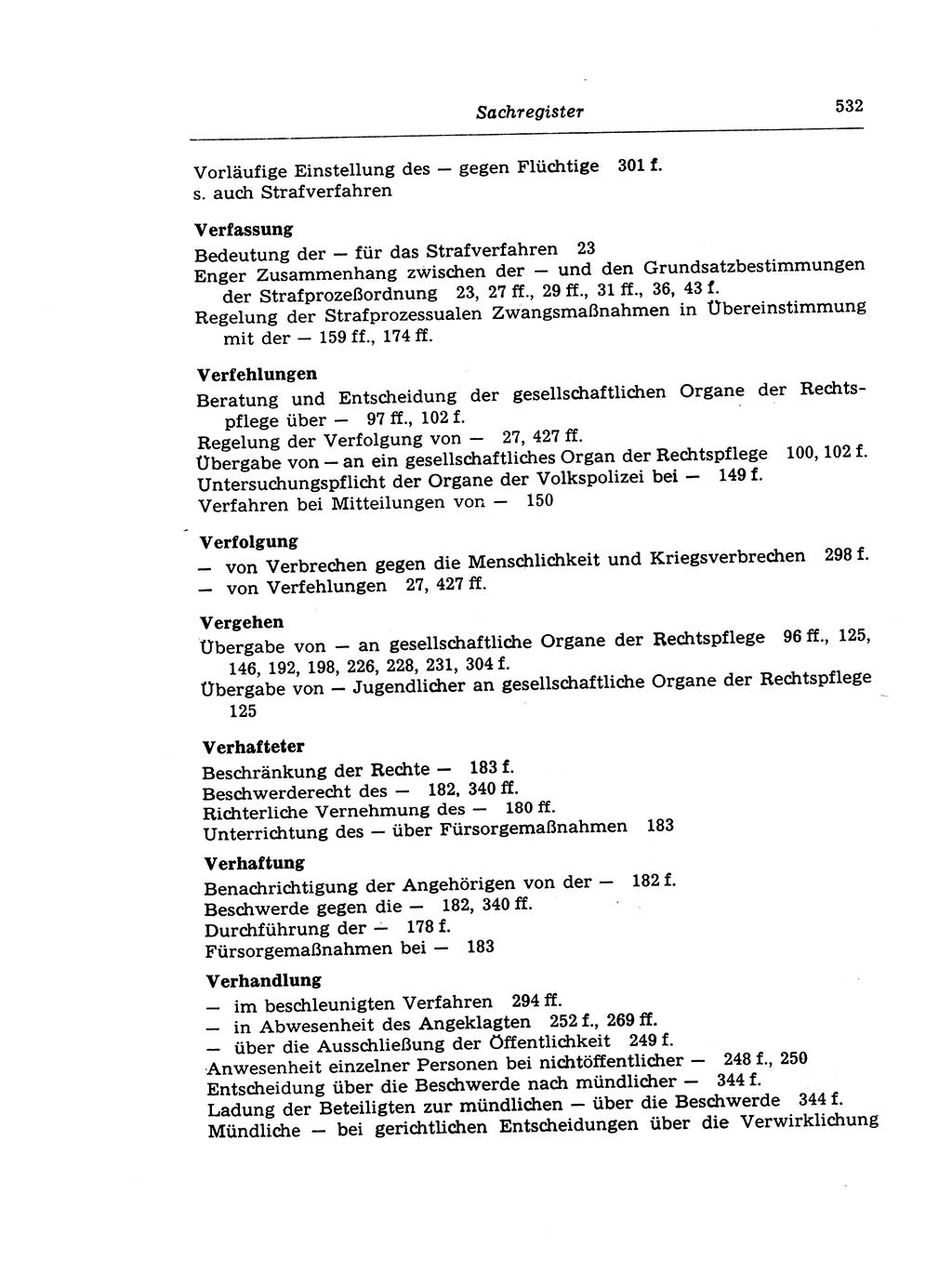 Sachregister 532

Vorläufige Einstellung des — gegen Flüchtige 301 f.
s. auch Strafverfahren

Verfassung
Bedeutung der — für das Strafverfahren 23
Enger Zusammenhang zwischen der — und den Grundsatzbestimmungen der Strafprozeßordnung 23, 27 ff., 29 ff., 31 ff., 36, 43 f.
Regelung der Strafprozessualen Zwangsmaßnahmen in Übereinstimmung mit der — 159 ff., 174 ff.

Verfehlungen
Beratung und Entscheidung der gesellschaftlichen Organe der Rechtspflege über — 97 ff., 102 f.
Regelung der Verfolgung von — 27, 427 ff.
Übergabe von — an ein gesellschaftliches Organ der Rechtspflege 100, 102 f.
Untersuchungspflicht der Organe der Volkspolizei bei — 149 f.
Verfahren bei Mitteilungen von — 150

Verfolgung
— von Verbrechen gegen die Menschlichkeit und Kriegsverbrechen 298 f.
— von Verfehlungen 27, 427 ff.

Vergehen
Übergabe von — an gesellschaftliche Organe der Rechtspflege 96 ff., 125, 146, 192, 198, 226, 228, 231, 304 f.
Übergabe von — Jugendlicher an gesellschaftliche Organe der Rechtspflege 125

Verhafteter
Beschränkung der Rechte — 183 f.
Beschwerderecht des — 182, 340 ff.
Richterliche Vernehmung des — 180 ff.
Unterrichtung des — über Fürsorgemaßnahmen 183

Verhaftung
Benachrichtigung der Angehörigen von der — 182 f.
Beschwerde gegen die — 182, 340 ff.
Durchführung der — 178 f.
Fürsorgemaßnahmen bei — 183

Verhandlung
— im beschleunigten Verfahren 294 ff.
— in Abwesenheit des Angeklagten 252 f., 269 ff.
— über die Ausschließung der Öffentlichkeit 249 f.
Anwesenheit einzelner Personen bei nichtöffentlicher — 248 f., 250
Entscheidung über die Beschwerde nach mündlicher — 344 f.
Ladung der Beteiligten zur mündlichen — über die Beschwerde 344 f.
Mündliche — bei gerichtlichen Entscheidungen über die Verwirklichung